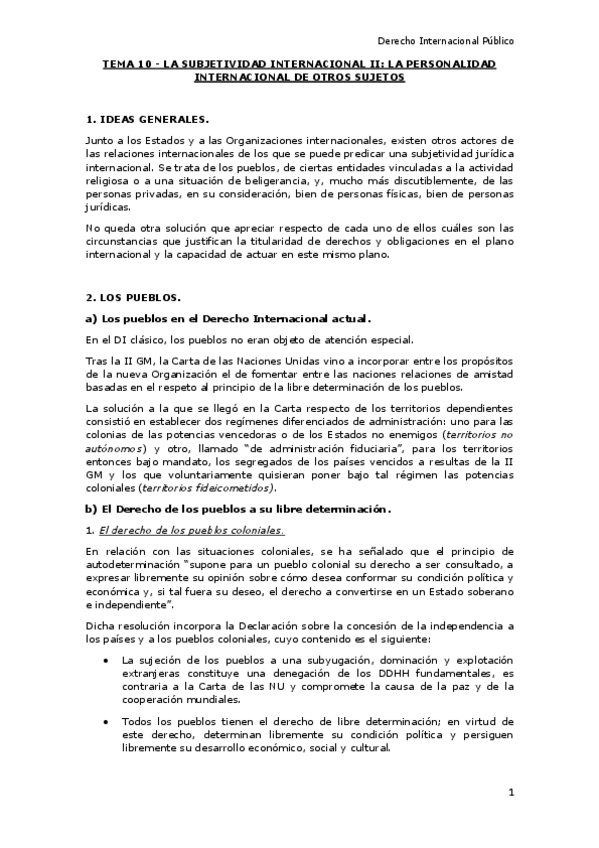 Derecho Internacional Público

TEMA 10 - LA SUBJETIVIDAD INTERNACIONAL II: LA PERSONALIDAD INTERNACIONAL DE OTROS SUJETOS

1. IDEAS GENERALES.

Junto a los Estados y a las Organizaciones internacionales, existen otros actores de las relaciones internacionales de los que se puede predicar una subjetividad jurídica internacional. Se trata de los pueblos, de ciertas entidades vinculadas a la actividad religiosa o a una situación de beligerancia, y, mucho más discutiblemente, de las personas privadas, en su consideración, bien de personas físicas, bien de personas jurídicas.

No queda otra solución que apreciar respecto de cada uno de ellos cuáles son las circunstancias que justifican la titularidad de derechos y obligaciones en el plano internacional y la capacidad de actuar en este mismo plano.

2. LOS PUEBLOS.

a) Los pueblos en el Derecho Internacional actual.

En el DI clásico, los pueblos no eran objeto de atención especial.

Tras la II GM, la Carta de las Naciones Unidas vino a incorporar entre los propósitos de la nueva Organización el de fomentar entre las naciones relaciones de amistad basadas en el respeto al principio de la libre determinación de los pueblos.

La solución a la que se llegó en la Carta respecto de los territorios dependientes consistió en establecer dos regímenes diferenciados de administración: uno para las colonias de las potencias vencedoras o de los Estados no enemigos (territorios no autónomos) y otro, llamado "de administración fiduciaria", para los territorios entonces bajo mandato, los segregados de los países vencidos a resultas de la II GM y los que voluntariamente quisieran poner bajo tal régimen las potencias coloniales (territorios fideicometidos).

b) El Derecho de los pueblos a su libre determinación.

1. El derecho de los pueblos coloniales.

En relación con las situaciones coloniales, se ha señalado que el principio de autodeterminación "supone para un pueblo colonial su derecho a ser consultado, a expresar libremente su opinión sobre cómo desea conformar su condición política y económica y, si tal fuera su deseo, el derecho a convertirse en un Estado soberano e independiente".

Dicha resolución incorpora la Declaración sobre la concesión de la independencia a los países y a los pueblos coloniales, cuyo contenido es el siguiente:

• La sujeción de los pueblos a una subyugación, dominación y explotación extranjeras constituye una denegación de los DDHH fundamentales, es contraria a la Carta de las NU y compromete la causa de la paz y de la cooperación mundiales.

• Todos los pueblos tienen el derecho de libre determinación; en virtud de este derecho, determinan libremente su condición política y persiguen libremente su desarrollo económico, social y cultural.

1